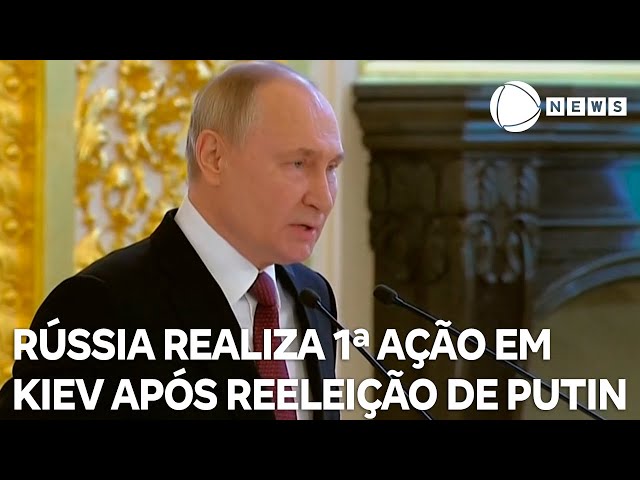 NEWS

RÚSSIA REALIZA 1ª AÇÃO EM KIEV APÓS REELEIÇÃO DE PUTIN